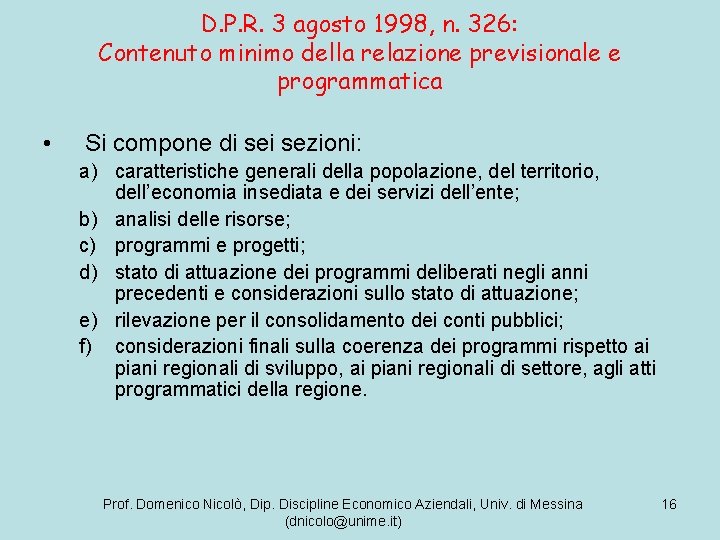 D.P.R. 3 agosto 1998, n. 326:
Contenuto minimo della relazione previsionale e programmatica

• Si compone di sei sezioni:
a) caratteristiche generali della popolazione, del territorio, dell'economia insediata e dei servizi dell'ente;
b) analisi delle risorse;
c) programmi e progetti;
d) stato di attuazione dei programmi deliberati negli anni precedenti e considerazioni sullo stato di attuazione;
e) rilevazione per il consolidamento dei conti pubblici;
f) considerazioni finali sulla coerenza dei programmi rispetto ai piani regionali di sviluppo, ai piani regionali di settore, agli atti programmatici della regione.

Prof. Domenico Nicolò, Dip. Discipline Economico Aziendali, Univ. di Messina (dnicolo@unime.it)

16